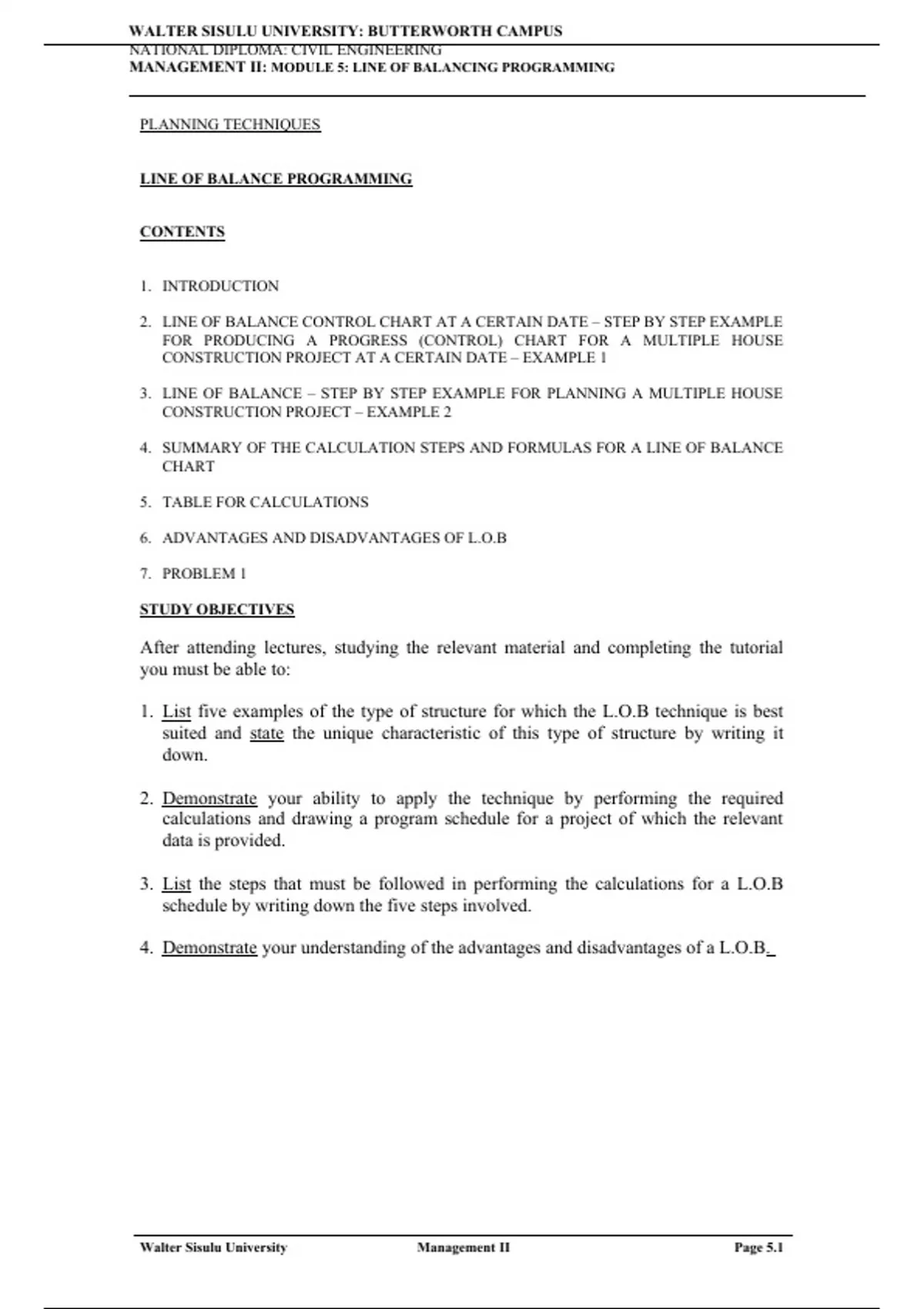 WALTER SISULU UNIVERSITY: BUTTERWORTH CAMPUS
NATIONAL DIPLOMA: CIVIL ENGINEERING
MANAGEMENT II: MODULE 5: LINE OF BALANCING PROGRAMMING

PLANNING TECHNIQUES

LINE OF BALANCE PROGRAMMING

CONTENTS

1. INTRODUCTION

2. LINE OF BALANCE CONTROL CHART AT A CERTAIN DATE – STEP BY STEP EXAMPLE FOR PRODUCING A PROGRESS (CONTROL) CHART FOR A MULTIPLE HOUSE CONSTRUCTION PROJECT AT A CERTAIN DATE – EXAMPLE 1

3. LINE OF BALANCE – STEP BY STEP EXAMPLE FOR PLANNING A MULTIPLE HOUSE CONSTRUCTION PROJECT – EXAMPLE 2

4. SUMMARY OF THE CALCULATION STEPS AND FORMULAS FOR A LINE OF BALANCE CHART

5. TABLE FOR CALCULATIONS

6. ADVANTAGES AND DISADVANTAGES OF L.O.B

7. PROBLEM 1

STUDY OBJECTIVES

After attending lectures, studying the relevant material and completing the tutorial you must be able to:

1. List five examples of the type of structure for which the L.O.B technique is best suited and state the unique characteristic of this type of structure by writing it down.

2. Demonstrate your ability to apply the technique by performing the required calculations and drawing a program schedule for a project of which the relevant data is provided.

3. List the steps that must be followed in performing the calculations for a L.O.B schedule by writing down the five steps involved.

4. Demonstrate your understanding of the advantages and disadvantages of a L.O.B.

Walter Sisulu University Management II Page 5.1